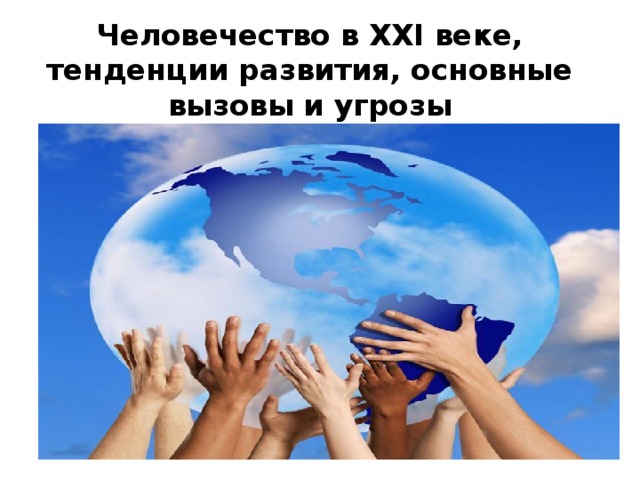 Человечество в XXI веке, тенденции развития, основные вызовы и угрозы